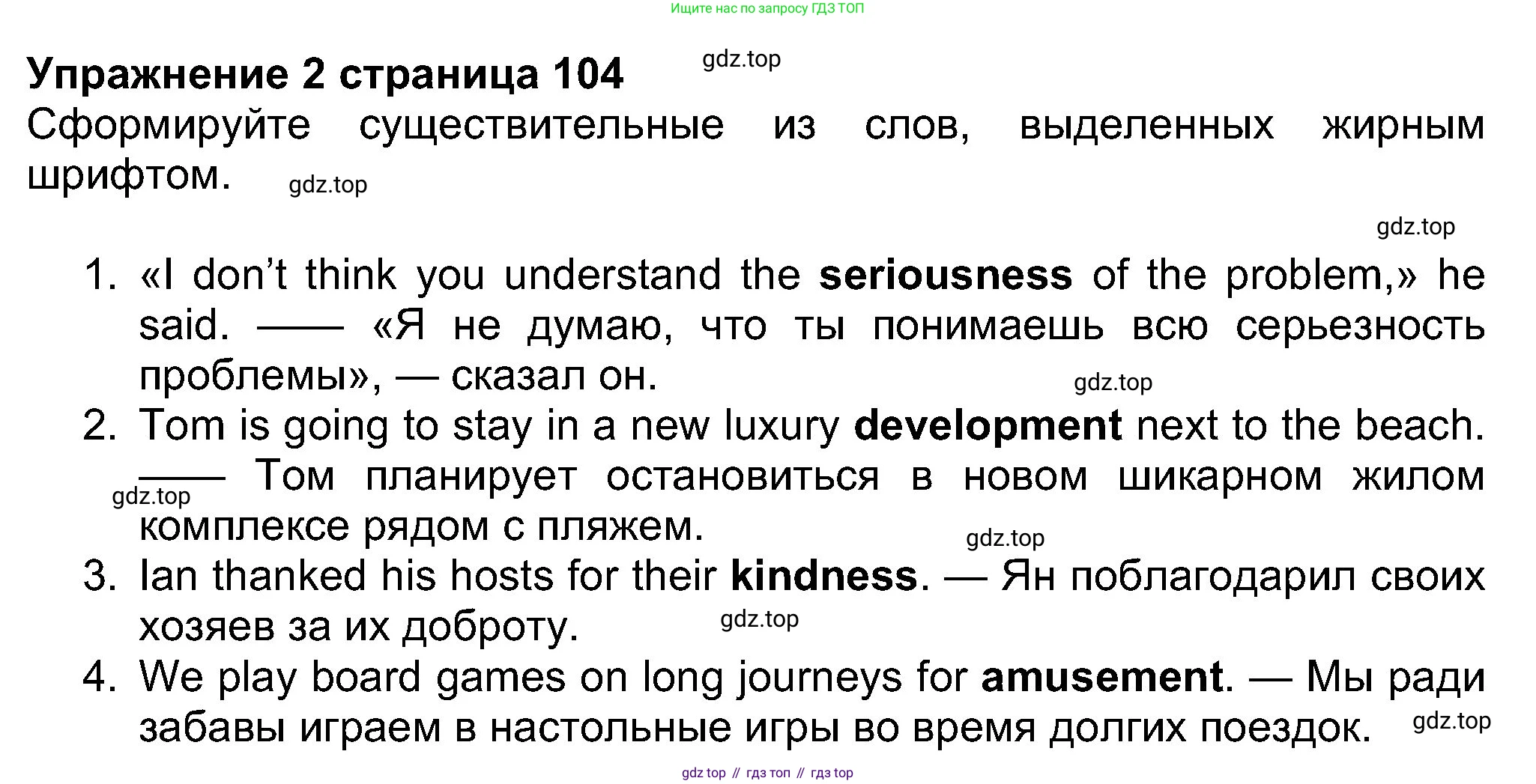 Ищите нас по запросу ГДЗ ТОП

Упражнение 2 страница 104

Сформируйте существительные из слов, выделенных жирным шрифтом.

1. «I don't think you understand the seriousness of the problem,» he said. —— «Я не думаю, что ты понимаешь всю серьезность проблемы», — сказал он.
2. Tom is going to stay in a new luxury development next to the beach. —— Том планирует остановиться в новом шикарном жилом комплексе рядом с пляжем.
3. Ian thanked his hosts for their kindness. — Ян поблагодарил своих хозяев за их доброту.
4. We play board games on long journeys for amusement. — Мы ради забавы играем в настольные игры во время долгих поездок.

gdz top // гдз топ // гдз top

gdz.top